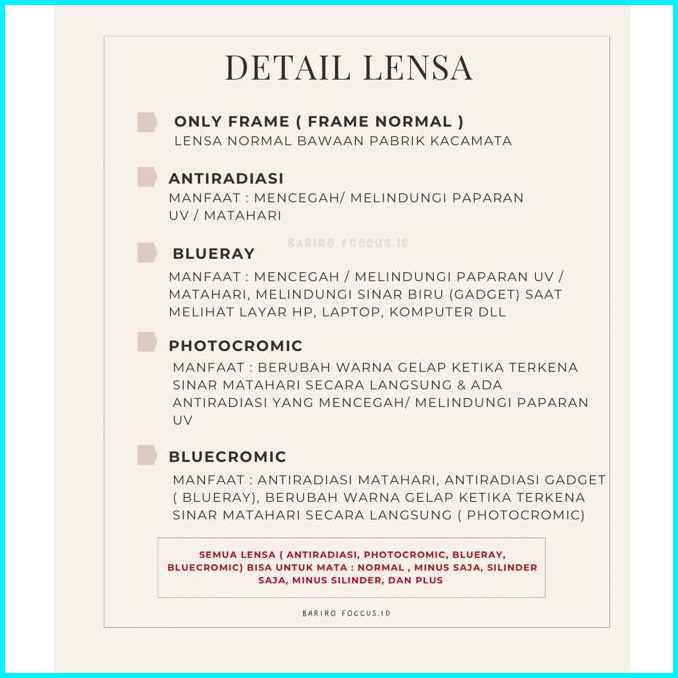 DETAIL LENSA

ONLY FRAME ( FRAME NORMAL )
LENSA NORMAL BAWAAN PABRIK KACAMATA

ANTIRADIASI
MANFAAT : MENCEGAH/ MELINDUNGI PAPARAN UV / MATAHARI

BARIRO FOCCUS.ID

BLUERAY
MANFAAT : MENCEGAH / MELINDUNGI PAPARAN UV / MATAHARI, MELINDUNGI SINAR BIRU (GADGET) SAAT MELIHAT LAYAR HP, LAPTOP, KOMPUTER DLL

PHOTOCROMIC
MANFAAT : BERUBAH WARNA GELAP KETIKA TERKENA SINAR MATAHARI SECARA LANGSUNG & ADA ANTIRADIASI YANG MENCEGAH/ MELINDUNGI PAPARAN UV

BLUECROMIC
MANFAAT : ANTIRADIASI MATAHARI, ANTIRADIASI GADGET ( BLUERAY), BERUBAH WARNA GELAP KETIKA TERKENA SINAR MATAHARI SECARA LANGSUNG ( PHOTOCROMIC)

SEMUA LENSA ( ANTIRADIASI, PHOTOCROMIC, BLUERAY, BLUECROMIC) BISA UNTUK MATA : NORMAL , MINUS SAJA, SILINDER SAJA, MINUS SILINDER, DAN PLUS

BARIRO FOCCUS.ID